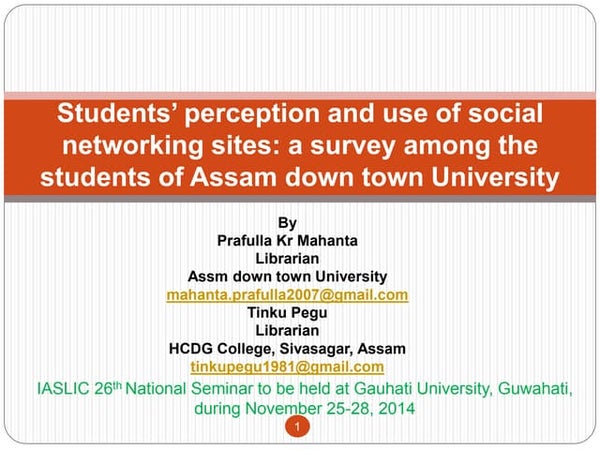 Students’ perception and use of social networking sites: a survey among the students of Assam down town University

By
Prafulla Kr Mahanta
Librarian
Assm down town University
mahanta.prafulla2007@gmail.com
Tinku Pegu
Librarian
HCDG College, Sivasagar, Assam
tinkupegu1981@gmail.com

IASLIC 26$^{th}$ National Seminar to be held at Gauhati University, Guwahati, during November 25-28, 2014

1